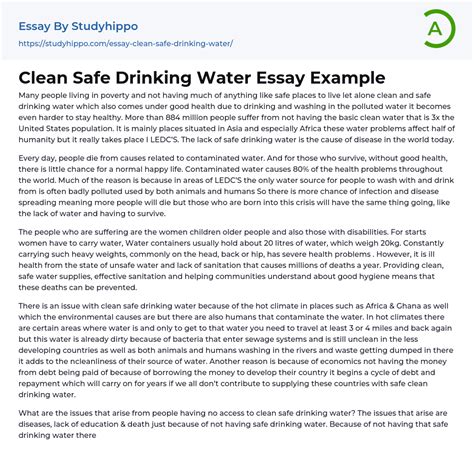 Essay By Studyhippo

https://studyhippo.com/essay-clean-safe-drinking-water/

A

Clean Safe Drinking Water Essay Example

Many people living in poverty and not having much of anything like safe places to live let alone clean and safe drinking water which also comes under good health due to drinking and washing in the polluted water it becomes even harder to stay healthy. More than 884 million people suffer from not having the basic clean water that is 3x the United States population. It is mainly places situated in Asia and especially Africa these water problems affect half of humanity but it really takes place I LEDC'S. The lack of safe drinking water is the cause of disease in the world today.

Every day, people die from causes related to contaminated water. And for those who survive, without good health, there is little chance for a normal happy life. Contaminated water causes 80% of the health problems throughout the world. Much of the reason is because in areas of LEDC'S the only water source for people to wash with and drink from is often badly polluted used by both animals and humans So there is more chance of infection and disease spreading meaning more people will die but those who are born into this crisis will have the same thing going, like the lack of water and having to survive.

The people who are suffering are the women children older people and also those with disabilities. For starts women have to carry water, Water containers usually hold about 20 litres of water, which weigh 20kg. Constantly carrying such heavy weights, commonly on the head, back or hip, has severe health problems . However, it is ill health from the state of unsafe water and lack of sanitation that causes millions of deaths a year. Providing clean, safe water supplies, effective sanitation and helping communities understand about good hygiene means that these deaths can be prevented.

There is an issue with clean safe drinking water because of the hot climate in places such as Africa & Ghana as well which the environmental causes are but there are also humans that contaminate the water. In hot climates there are certain areas where water is and only to get to that water you need to travel at least 3 or 4 miles and back again but this water is already dirty because of bacteria that enter sewage systems and is still unclean in the less developing countries as well as both animals and humans washing in the rivers and waste getting dumped in there it adds to the ncleanliness of their source of water. Another reason is because of economics not having the money from debt being paid of because of borrowing the money to develop their country it begins a cycle of debt and repayment which will carry on for years if we all don't contribute to supplying these countries with safe clean drinking water.

What are the issues that arise from people having no access to clean safe drinking water? The issues that arise are diseases, lack of education & death just because of not having safe drinking water. Because of not having that safe drinking water there